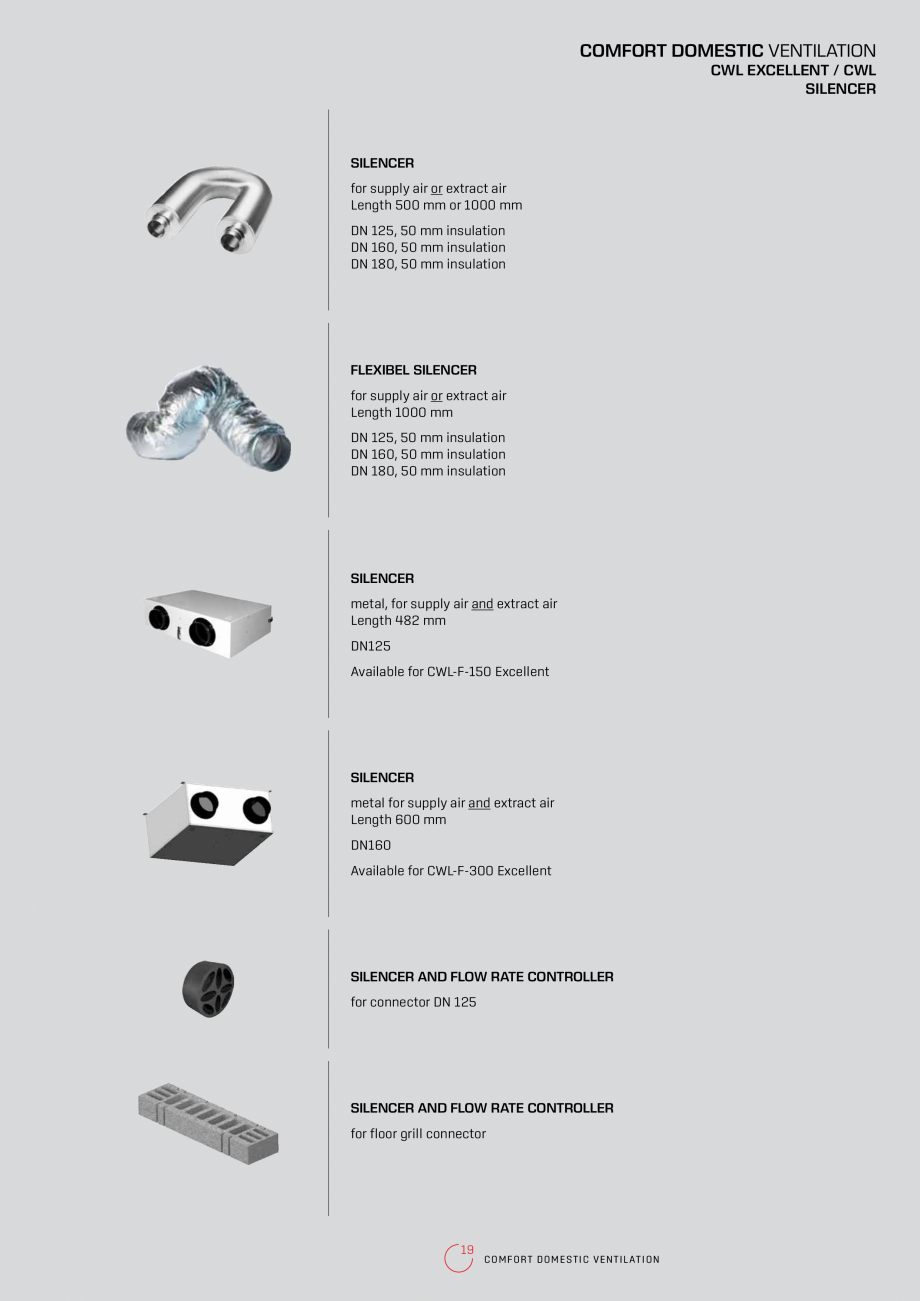 COMFORT DOMESTIC VENTILATION
CWL EXCELLENT / CWL
SILENCER

SILENCER

for supply air or extract air
Length 500 mm or 1000 mm

DN 125, 50 mm insulation
DN 160, 50 mm insulation
DN 180, 50 mm insulation

FLEXIBEL SILENCER

for supply air or extract air
Length 1000 mm

DN 125, 50 mm insulation
DN 160, 50 mm insulation
DN 180, 50 mm insulation

SILENCER

metal, for supply air and extract air
Length 482 mm

DN125

Available for CWL-F-150 Excellent

SILENCER

metal for supply air and extract air
Length 600 mm

DN160

Available for CWL-F-300 Excellent

SILENCER AND FLOW RATE CONTROLLER

for connector DN 125

SILENCER AND FLOW RATE CONTROLLER

for floor grill connector

19 COMFORT DOMESTIC VENTILATION